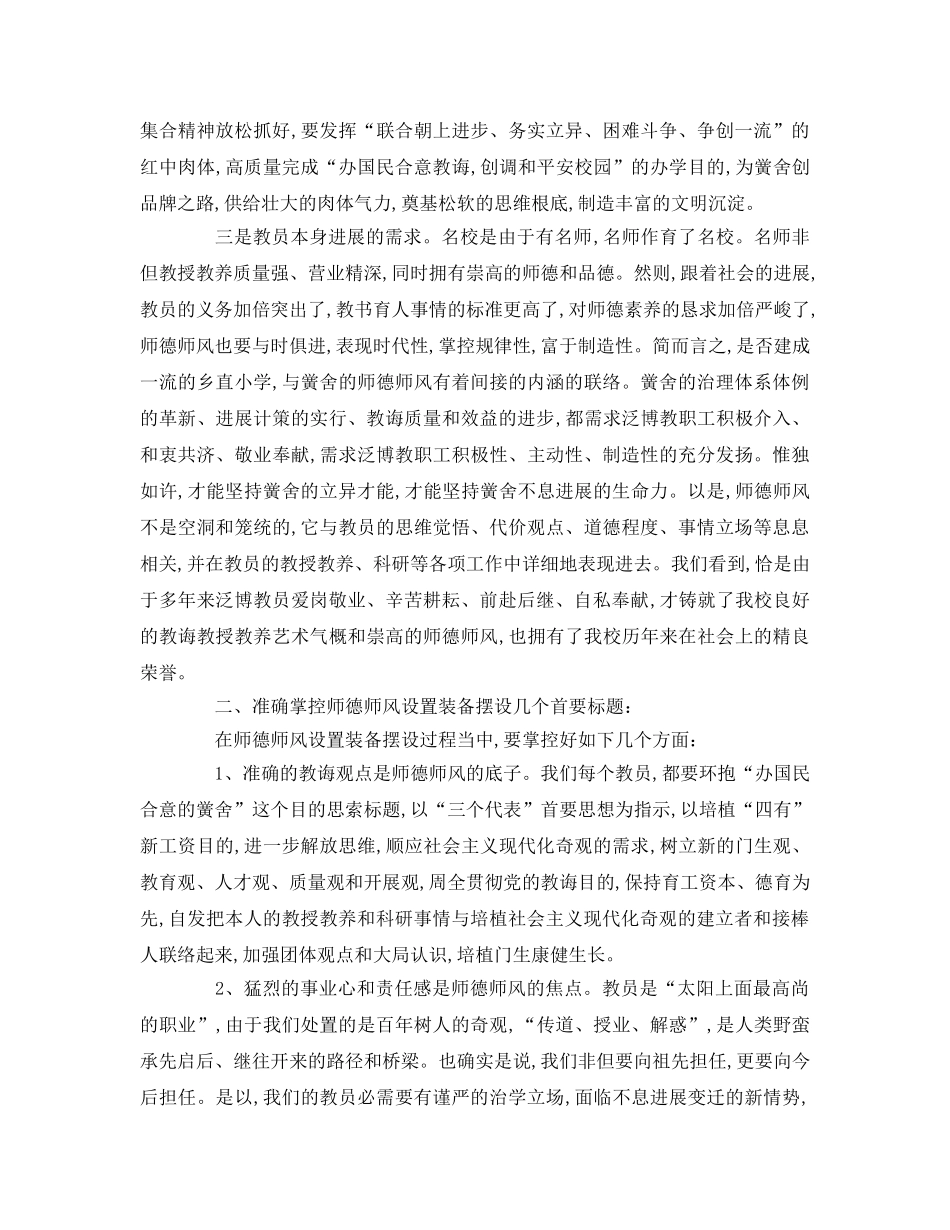 集合精神放松抓好,要发挥“联合朝上进步、务实立异、困难斗争、争创一流”的红中肉体,高质量完成“办国民合意教诲,创调和平安校园”的办学目的,为黉舍创品牌之路,供给壮大的肉体气力,奠基松软的思维根底,制造丰富的文明沉淀。

三是教员本身进展的需求。名校是由于有名师,名师作育了名校。名师非但教授教养质量强、营业精深,同时拥有崇高的师德和品德。然则,跟着社会的进展,教员的义务加倍突出了,教书育人事情的标准更高了,对师德素养的恳求加倍严峻了,师德师风也要与时俱进,表现时代性,掌控规律性,富于制造性。简而言之,是否建成一流的乡直小学,与黉舍的师德师风有着间接的内涵的联络。黉舍的治理体系体例的革新、进展计策的实行、教诲质量和效益的进步,都需求泛博教职工积极介入、和衷共济、敬业奉献,需求泛博教职工积极性、主动性、制造性的充分发扬。惟独如许,才能坚持黉舍的立异才能,才能坚持黉舍不息进展的生命力。以是,师德师风不是空洞和笼统的,它与教员的思维觉悟、代价观点、道德程度、事情立场等息息相关,并在教员的教授教养、科研等各项工作中详细地表现进去。我们看到,恰是由于多年来泛博教员爱岗敬业、辛苦耕耘、前赴后继、自私奉献,才铸就了我校良好的教诲教授教养艺术气概和崇高的师德师风,也拥有了我校历年来在社会上的精良荣誉。

二、准确掌控师德师风设置装备摆设几个首要标题:

在师德师风设置装备摆设过程当中,要掌控好如下几个方面:

1、准确的教诲观点是师德师风的底子。我们每个教员,都要环抱“办国民合意的黉舍”这个目的思索标题,以“三个代表”首要思想为指示,以培植“四有”新工资目的,进一步解放思维,顺应社会主义现代化奇观的需求,树立新的门生观、教育观、人才观、质量观和开展观,周全贯彻党的教诲目的,保持育工资本、德育为先,自发把本人的教授教养和科研事情与培植社会主义现代化奇观的建立者和接棒人联络起来,加强团体观点和大局认识,培植门生康健生长。

2、猛烈的事业心和责任感是师德师风的焦点。教员是“太阳上面最高尚的职业”,由于我们处置的是百年树人的奇观,“传道、授业、解惑”,是人类野蛮承先启后、继往开来的路径和桥梁。也确实是说,我们非但要向祖先担任,更要向今后担任。是以,我们的教员必需要有谨严的治学立场,面临不息进展变迁的新情势,